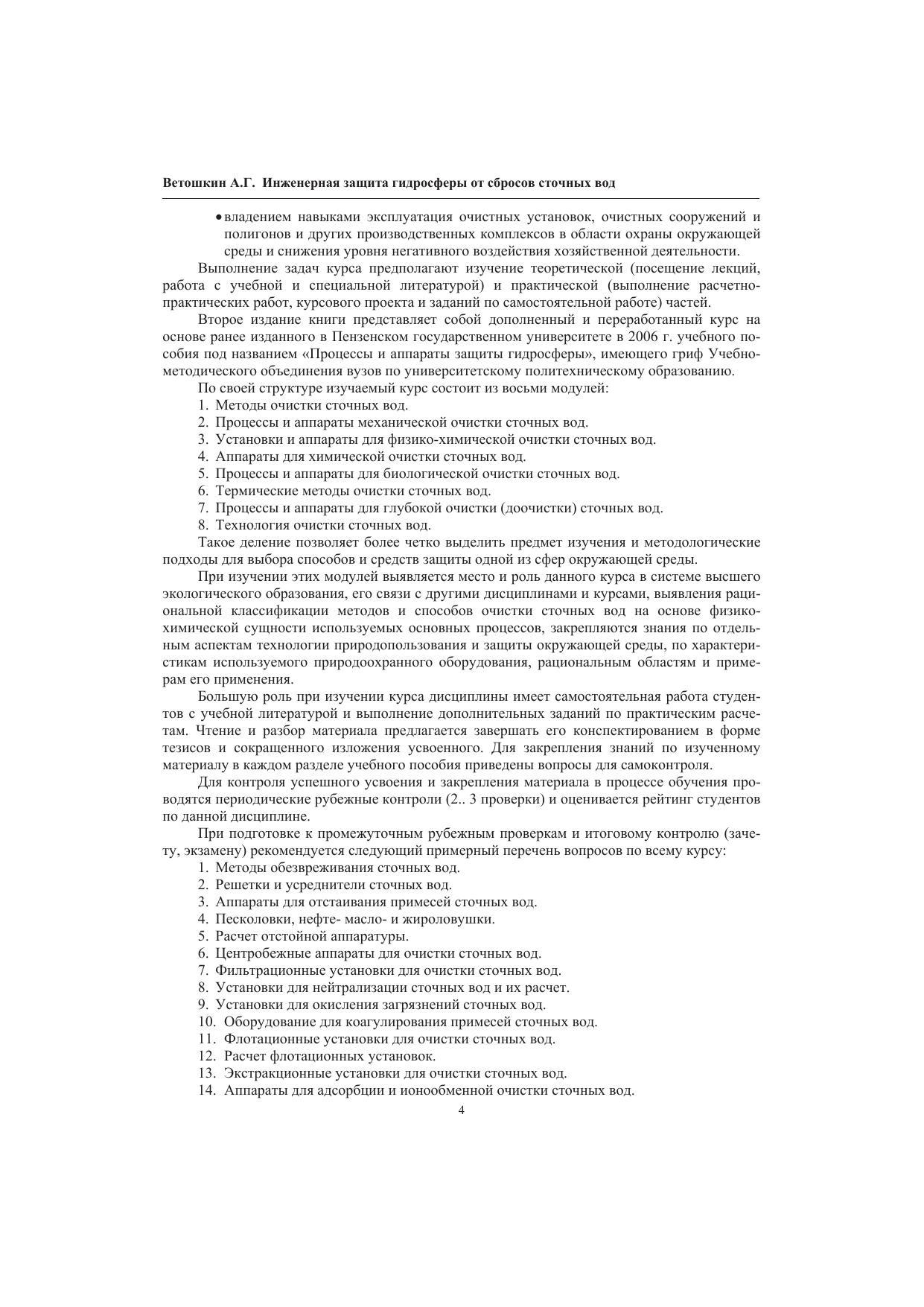 Ветошкин А.Г. Инженерная защита гидросферы от сбросов сточных вод

• владением навыками эксплуатация очистных установок, очистных сооружений и полигонов и других производственных комплексов в области охраны окружающей среды и снижения уровня негативного воздействия хозяйственной деятельности.

Выполнение задач курса предполагают изучение теоретической (посещение лекций, работа с учебной и специальной литературой) и практической (выполнение расчетно-практических работ, курсового проекта и заданий по самостоятельной работе) частей.

Второе издание книги представляет собой дополненный и переработанный курс на основе ранее изданного в Пензенском государственном университете в 2006 г. учебного пособия под названием «Процессы и аппараты защиты гидросферы», имеющего гриф Учебно-методического объединения вузов по университетскому политехническому образованию.

По своей структуре изучаемый курс состоит из восьми модулей:
1. Методы очистки сточных вод.
2. Процессы и аппараты механической очистки сточных вод.
3. Установки и аппараты для физико-химической очистки сточных вод.
4. Аппараты для химической очистки сточных вод.
5. Процессы и аппараты для биологической очистки сточных вод.
6. Термические методы очистки сточных вод.
7. Процессы и аппараты для глубокой очистки (доочистки) сточных вод.
8. Технология очистки сточных вод.

Такое деление позволяет более четко выделить предмет изучения и методологические подходы для выбора способов и средств защиты одной из сфер окружающей среды.

При изучении этих модулей выявляется место и роль данного курса в системе высшего экологического образования, его связи с другими дисциплинами и курсами, выявления рациональной классификации методов и способов очистки сточных вод на основе физико-химической сущности используемых основных процессов, закрепляются знания по отдельным аспектам технологии природопользования и защиты окружающей среды, по характеристикам используемого природоохранного оборудования, рациональным областям и примерам его применения.

Большую роль при изучении курса дисциплины имеет самостоятельная работа студентов с учебной литературой и выполнение дополнительных заданий по практическим расчетам. Чтение и разбор материала предлагается завершать его конспектированием в форме тезисов и сокращенного изложения усвоенного. Для закрепления знаний по изученному материалу в каждом разделе учебного пособия приведены вопросы для самоконтроля.

Для контроля успешного усвоения и закрепления материала в процессе обучения проводятся периодические рубежные контроли (2.. 3 проверки) и оценивается рейтинг студентов по данной дисциплине.

При подготовке к промежуточным рубежным проверкам и итоговому контролю (зачету, экзамену) рекомендуется следующий примерный перечень вопросов по всему курсу:
1. Методы обезвреживания сточных вод.
2. Решетки и усреднители сточных вод.
3. Аппараты для отстаивания примесей сточных вод.
4. Песколовки, нефте- масло- и жироловушки.
5. Расчет отстойной аппаратуры.
6. Центробежные аппараты для очистки сточных вод.
7. Фильтрационные установки для очистки сточных вод.
8. Установки для нейтрализации сточных вод и их расчет.
9. Установки для окисления загрязнений сточных вод.
10. Оборудование для коагулирования примесей сточных вод.
11. Флотационные установки для очистки сточных вод.
12. Расчет флотационных установок.
13. Экстракционные установки для очистки сточных вод.
14. Аппараты для адсорбции и ионообменной очистки сточных вод.

4